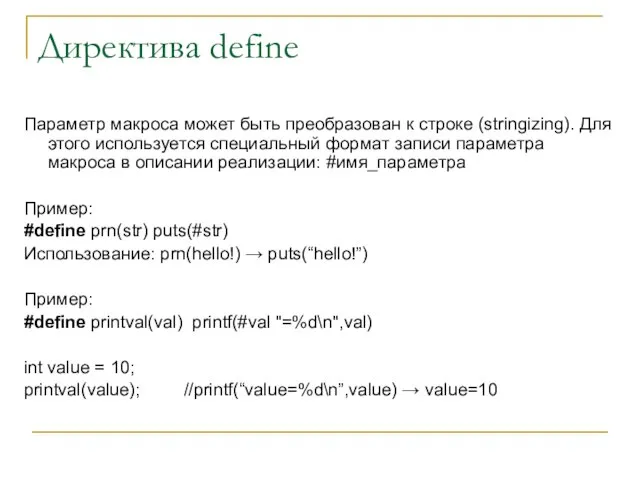 Директива define

Параметр макроса может быть преобразован к строке (stringizing). Для этого используется специальный формат записи параметра макроса в описании реализации: #имя_параметра

Пример:
#define prn(str) puts(#str)
Использование: prn(hello!) → puts(“hello!”)

Пример:
#define printval(val)  printf(#val "=%d\n",val)

int value = 10;
printval(value);        //printf(“value=%d\n”,value) → value=10